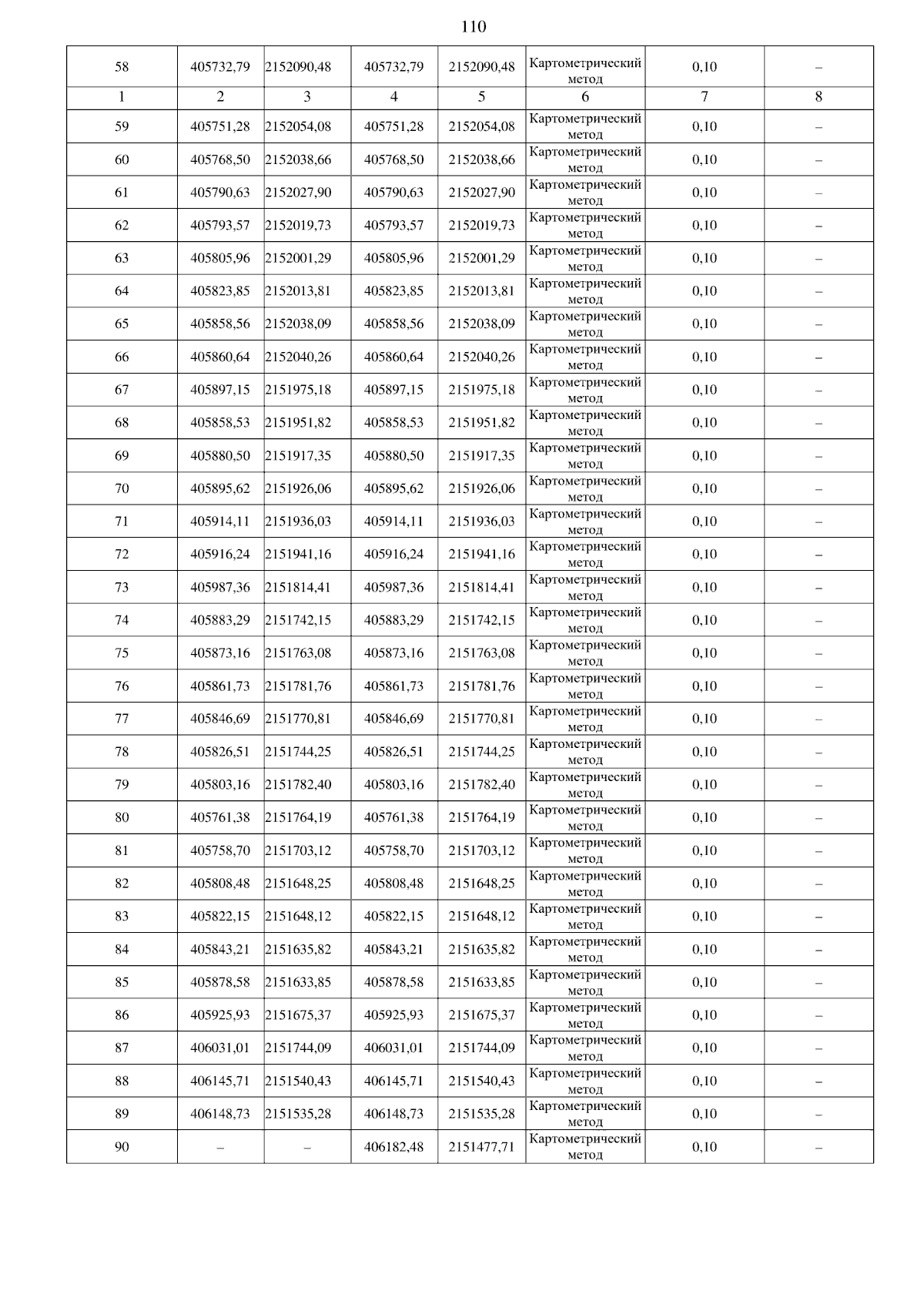 110

| 58 | 405732,79 | 2152090,48 | 405732,79 | 2152090,48 | Картометрический метод | 0,10 | – |
|---|---|---|---|---|---|---|---|
| 1 | 2 | 3 | 4 | 5 | 6 | 7 | 8 |
| 59 | 405751,28 | 2152054,08 | 405751,28 | 2152054,08 | Картометрический метод | 0,10 | – |
| 60 | 405768,50 | 2152038,66 | 405768,50 | 2152038,66 | Картометрический метод | 0,10 | – |
| 61 | 405790,63 | 2152027,90 | 405790,63 | 2152027,90 | Картометрический метод | 0,10 | – |
| 62 | 405793,57 | 2152019,73 | 405793,57 | 2152019,73 | Картометрический метод | 0,10 | – |
| 63 | 405805,96 | 2152001,29 | 405805,96 | 2152001,29 | Картометрический метод | 0,10 | – |
| 64 | 405823,85 | 2152013,81 | 405823,85 | 2152013,81 | Картометрический метод | 0,10 | – |
| 65 | 405858,56 | 2152038,09 | 405858,56 | 2152038,09 | Картометрический метод | 0,10 | – |
| 66 | 405860,64 | 2152040,26 | 405860,64 | 2152040,26 | Картометрический метод | 0,10 | – |
| 67 | 405897,15 | 2151975,18 | 405897,15 | 2151975,18 | Картометрический метод | 0,10 | – |
| 68 | 405858,53 | 2151951,82 | 405858,53 | 2151951,82 | Картометрический метод | 0,10 | – |
| 69 | 405880,50 | 2151917,35 | 405880,50 | 2151917,35 | Картометрический метод | 0,10 | – |
| 70 | 405895,62 | 2151926,06 | 405895,62 | 2151926,06 | Картометрический метод | 0,10 | – |
| 71 | 405914,11 | 2151936,03 | 405914,11 | 2151936,03 | Картометрический метод | 0,10 | – |
| 72 | 405916,24 | 2151941,16 | 405916,24 | 2151941,16 | Картометрический метод | 0,10 | – |
| 73 | 405987,36 | 2151814,41 | 405987,36 | 2151814,41 | Картометрический метод | 0,10 | – |
| 74 | 405883,29 | 2151742,15 | 405883,29 | 2151742,15 | Картометрический метод | 0,10 | – |
| 75 | 405873,16 | 2151763,08 | 405873,16 | 2151763,08 | Картометрический метод | 0,10 | – |
| 76 | 405861,73 | 2151781,76 | 405861,73 | 2151781,76 | Картометрический метод | 0,10 | – |
| 77 | 405846,69 | 2151770,81 | 405846,69 | 2151770,81 | Картометрический метод | 0,10 | – |
| 78 | 405826,51 | 2151744,25 | 405826,51 | 2151744,25 | Картометрический метод | 0,10 | – |
| 79 | 405803,16 | 2151782,40 | 405803,16 | 2151782,40 | Картометрический метод | 0,10 | – |
| 80 | 405761,38 | 2151764,19 | 405761,38 | 2151764,19 | Картометрический метод | 0,10 | – |
| 81 | 405758,70 | 2151703,12 | 405758,70 | 2151703,12 | Картометрический метод | 0,10 | – |
| 82 | 405808,48 | 2151648,25 | 405808,48 | 2151648,25 | Картометрический метод | 0,10 | – |
| 83 | 405822,15 | 2151648,12 | 405822,15 | 2151648,12 | Картометрический метод | 0,10 | – |
| 84 | 405843,21 | 2151635,82 | 405843,21 | 2151635,82 | Картометрический метод | 0,10 | – |
| 85 | 405878,58 | 2151633,85 | 405878,58 | 2151633,85 | Картометрический метод | 0,10 | – |
| 86 | 405925,93 | 2151675,37 | 405925,93 | 2151675,37 | Картометрический метод | 0,10 | – |
| 87 | 406031,01 | 2151744,09 | 406031,01 | 2151744,09 | Картометрический метод | 0,10 | – |
| 88 | 406145,71 | 2151540,43 | 406145,71 | 2151540,43 | Картометрический метод | 0,10 | – |
| 89 | 406148,73 | 2151535,28 | 406148,73 | 2151535,28 | Картометрический метод | 0,10 | – |
| 90 | – | – | 406182,48 | 2151477,71 | Картометрический метод | 0,10 | – |